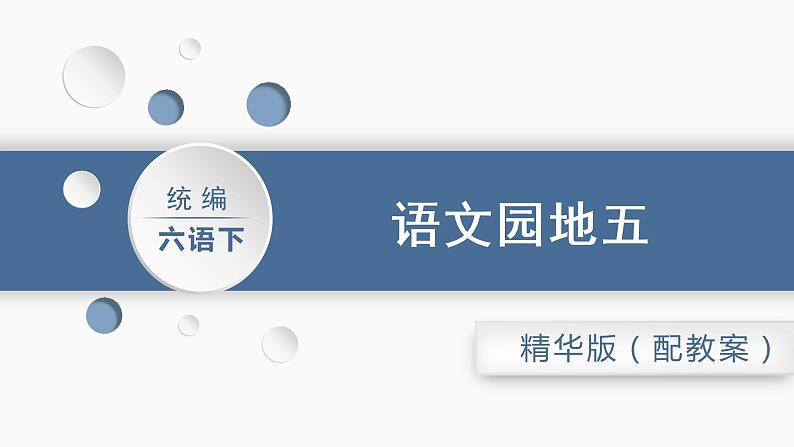 统编
六语下

语文园地五

精华版（配教案）